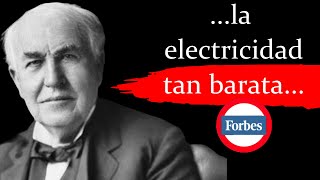 ...la electricidad tan barata...

Forbes